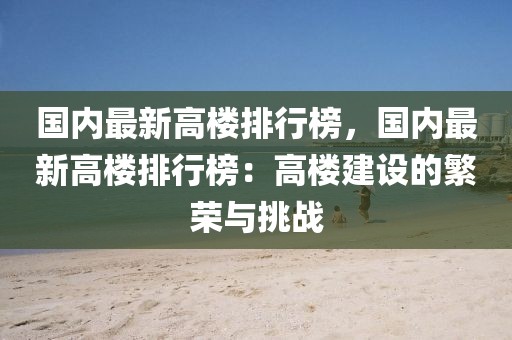 国内最新高楼排行榜，国内最新高楼排行榜：高楼建设的繁荣与挑战